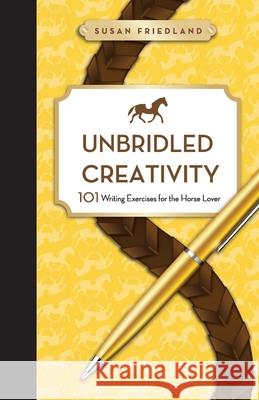 SUSAN FRIEDLAND

UNBRIDLED CREATIVITY

101 Writing Exercises for the Horse Lover

Kraina Książek